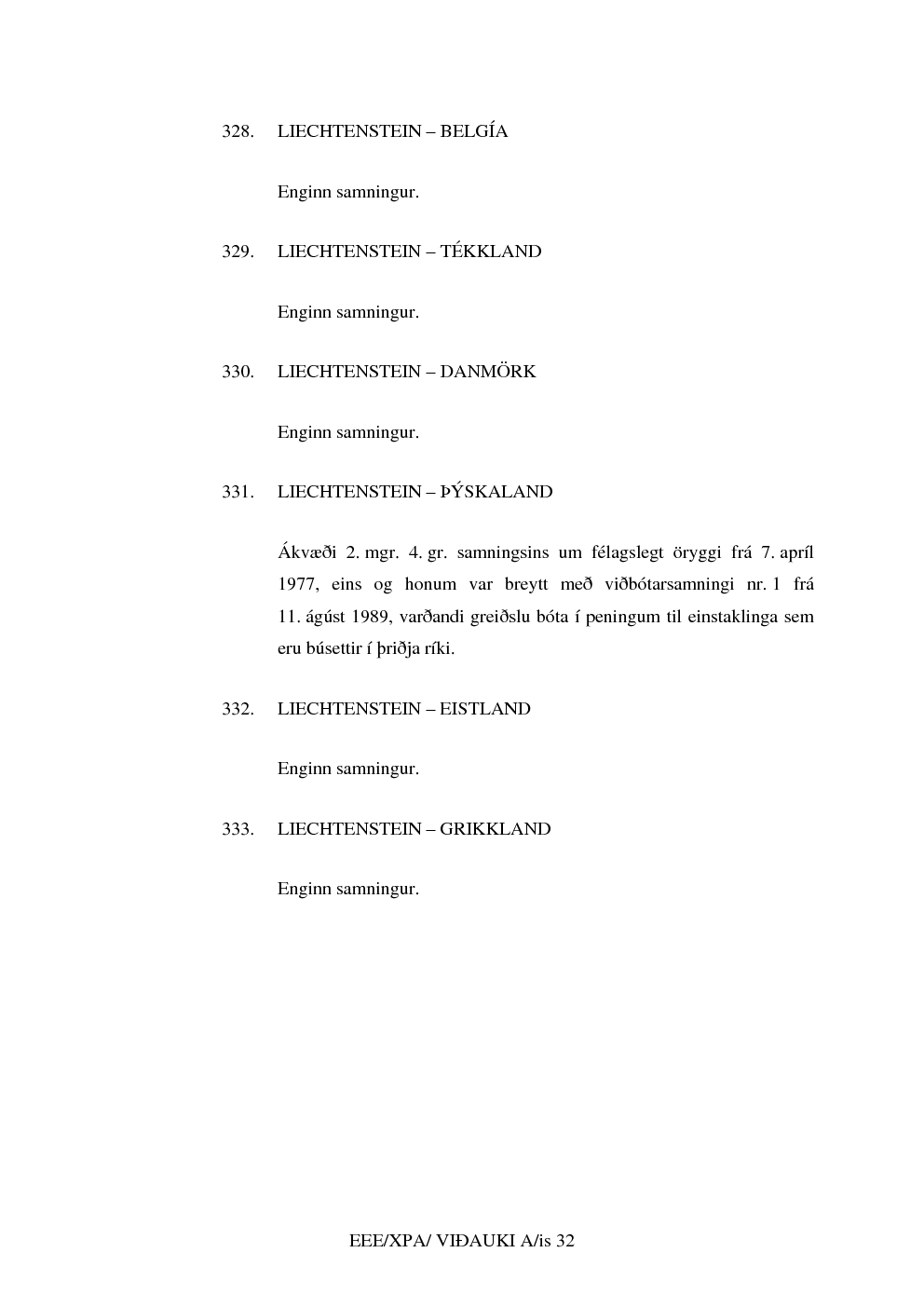 328. LIECHTENSTEIN – BELGÍA

Enginn samningur.

329. LIECHTENSTEIN – TÉKKLAND

Enginn samningur.

330. LIECHTENSTEIN – DANMÖRK

Enginn samningur.

331. LIECHTENSTEIN – ÞÝSKALAND

Ákvæði 2. mgr. 4. gr. samningsins um félagslegt öryggi frá 7. apríl 1977, eins og honum var breytt með viðbótarsamningi nr. 1 frá 11. ágúst 1989, varðandi greiðslu bóta í peningum til einstaklinga sem eru búsettir í þriðja ríki.

332. LIECHTENSTEIN – EISTLAND

Enginn samningur.

333. LIECHTENSTEIN – GRIKKLAND

Enginn samningur.

EEE/XPA/ VIÐAUKI A/is 32